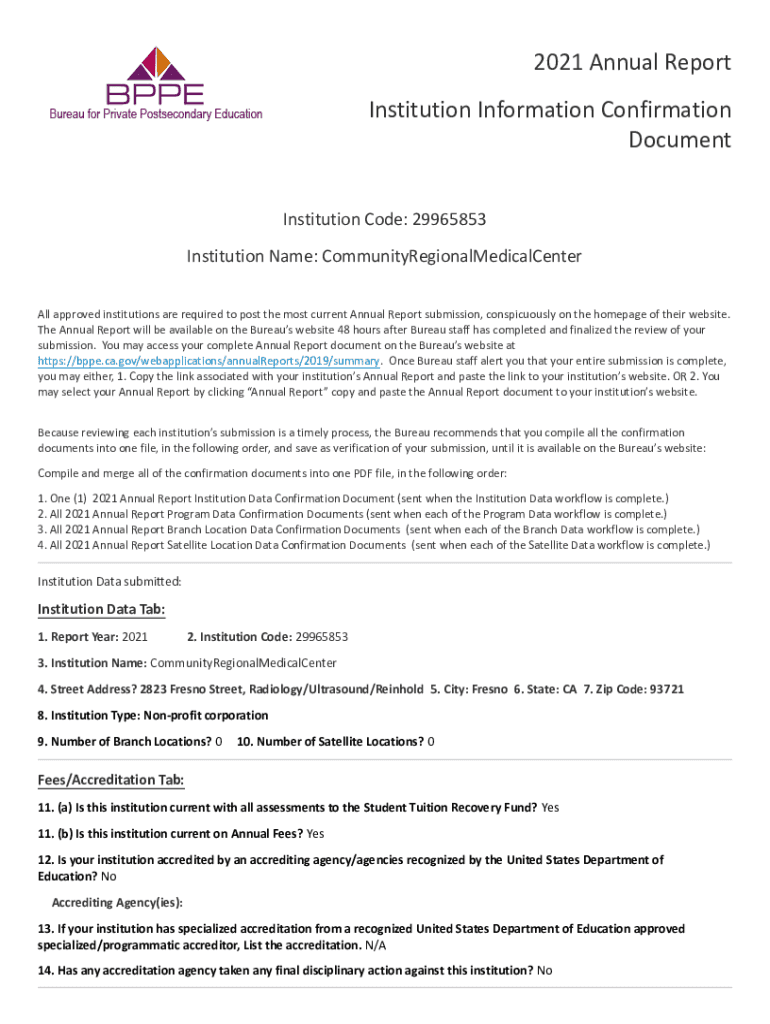 BPPE
Bureau for Private Postsecondary Education

2021 Annual Report

Institution Information Confirmation Document

Institution Code: 29965853

Institution Name: CommunityRegionalMedicalCenter

All approved institutions are required to post the most current Annual Report submission, conspicuously on the homepage of their website. The Annual Report will be available on the Bureau's website 48 hours after Bureau staff has completed and finalized the review of your submission. You may access your complete Annual Report document on the Bureau's website at https://bppe.ca.gov/webapplications/annualReports/2019/summary. Once Bureau staff alert you that your entire submission is complete, you may either, 1. Copy the link associated with your institution's Annual Report and paste the link to your institution's website. OR 2. You may select your Annual Report by clicking "Annual Report" copy and paste the Annual Report document to your institution's website.

Because reviewing each institution's submission is a timely process, the Bureau recommends that you compile all the confirmation documents into one file, in the following order, and save as verification of your submission, until it is available on the Bureau's website:

Compile and merge all of the confirmation documents into one PDF file, in the following order:

1. One (1) 2021 Annual Report Institution Data Confirmation Document (sent when the Institution Data workflow is complete.)
2. All 2021 Annual Report Program Data Confirmation Documents (sent when each of the Program Data workflow is complete.)
3. All 2021 Annual Report Branch Location Data Confirmation Documents (sent when each of the Branch Data workflow is complete.)
4. All 2021 Annual Report Satellite Location Data Confirmation Documents (sent when each of the Satellite Data workflow is complete.)

Institution Data submitted:

Institution Data Tab:

1. Report Year: 2021 2. Institution Code: 29965853

3. Institution Name: CommunityRegionalMedicalCenter

4. Street Address? 2823 Fresno Street, Radiology/Ultrasound/Reinhold 5. City: Fresno 6. State: CA 7. Zip Code: 93721

8. Institution Type: Non-profit corporation

9. Number of Branch Locations? 0 10. Number of Satellite Locations? 0

Fees/Accreditation Tab:

11. (a) Is this institution current with all assessments to the Student Tuition Recovery Fund? Yes

11. (b) Is this institution current on Annual Fees? Yes

12. Is your institution accredited by an accrediting agency/agencies recognized by the United States Department of Education? No

Accrediting Agency(ies):

13. If your institution has specialized accreditation from a recognized United States Department of Education approved specialized/programmatic accreditor, List the accreditation. N/A

14. Has any accreditation agency taken any final disciplinary action against this institution? No